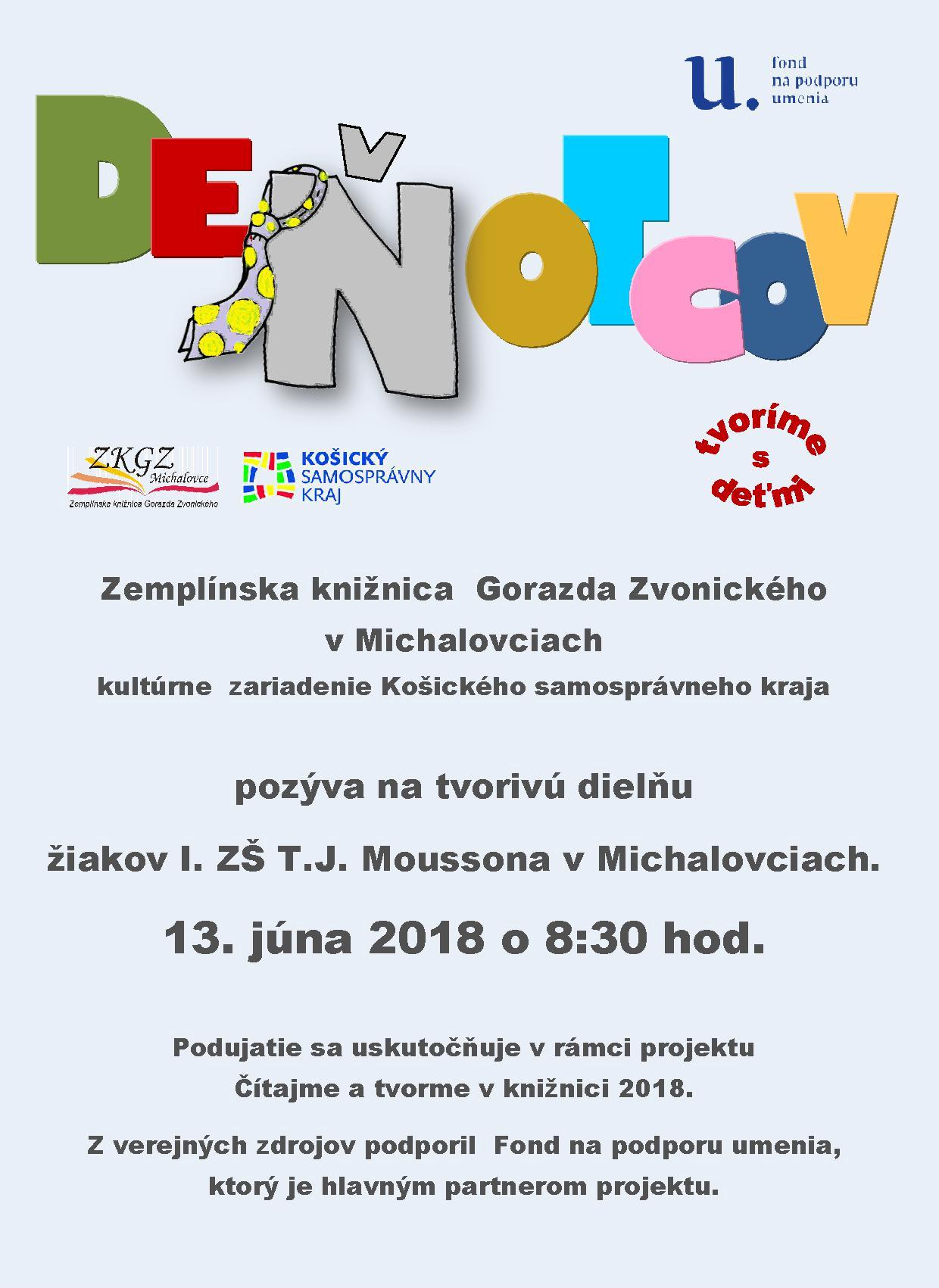 u. fond na podporu umenia

DEŇ OTCOV

ZKGZ Michalovce
Zemplínska knižnica Gorazda Zvonického

KOŠICKÝ SAMOSPRÁVNY KRAJ

tvoríme s deťmi

Zemplínska knižnica Gorazda Zvonického v Michalovciach

kultúrne zariadenie Košického samosprávneho kraja

pozýva na tvorivú dielňu

žiakov I. ZŠ T.J. Moussona v Michalovciach.

13. júna 2018 o 8:30 hod.

Podujatie sa uskutočňuje v rámci projektu Čítajme a tvorme v knižnici 2018.

Z verejných zdrojov podporil Fond na podporu umenia, ktorý je hlavným partnerom projektu.